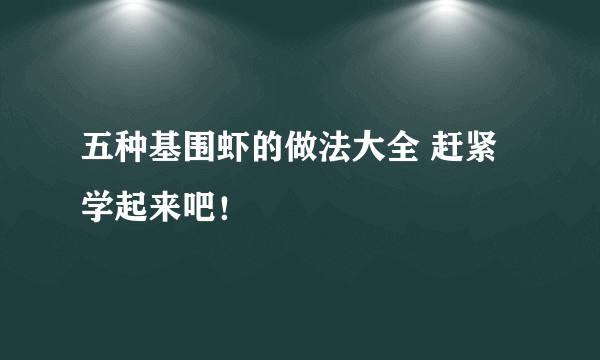 五种基围虾的做法大全 赶紧学起来吧！